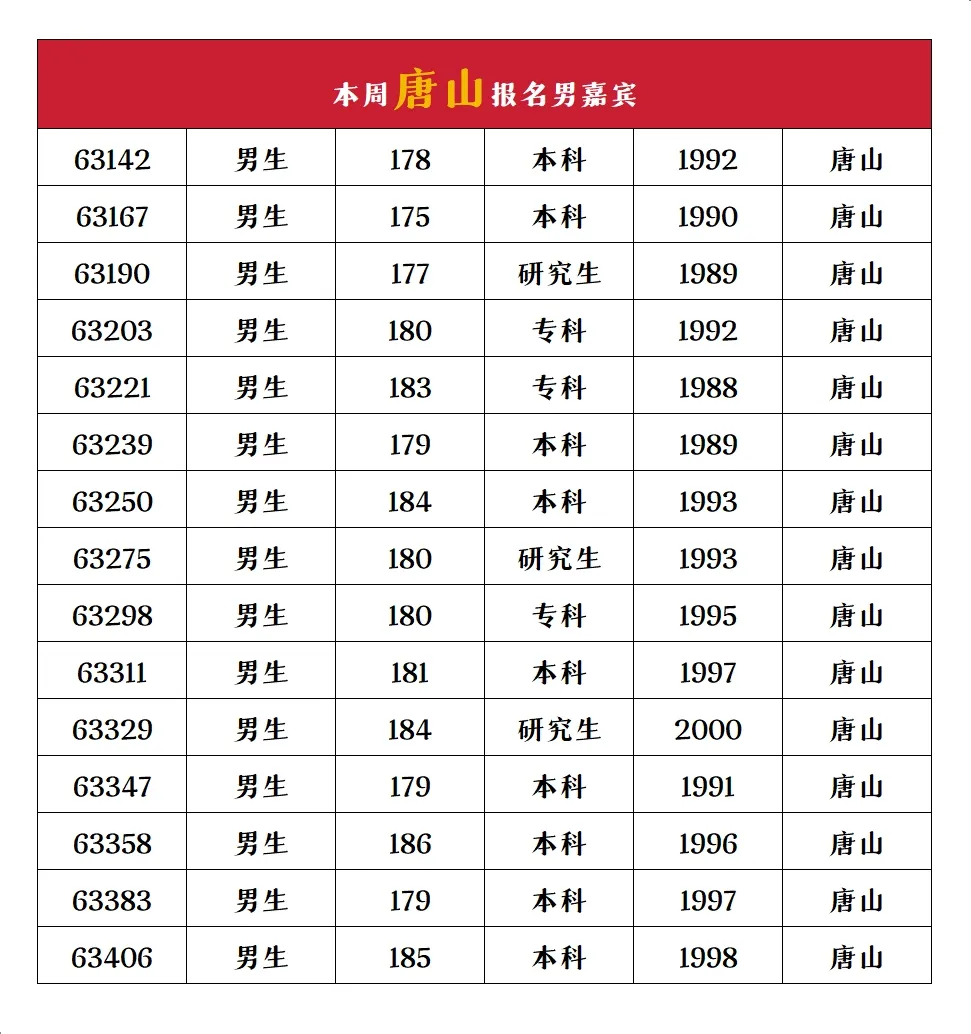 本周唐山报名男嘉宾

| 63142 | 男生 | 178 | 本科 | 1992 | 唐山 |
|---|---|---|---|---|---|
| 63167 | 男生 | 175 | 本科 | 1990 | 唐山 |
| 63190 | 男生 | 177 | 研究生 | 1989 | 唐山 |
| 63203 | 男生 | 180 | 专科 | 1992 | 唐山 |
| 63221 | 男生 | 183 | 专科 | 1988 | 唐山 |
| 63239 | 男生 | 179 | 本科 | 1989 | 唐山 |
| 63250 | 男生 | 184 | 本科 | 1993 | 唐山 |
| 63275 | 男生 | 180 | 研究生 | 1993 | 唐山 |
| 63298 | 男生 | 180 | 专科 | 1995 | 唐山 |
| 63311 | 男生 | 181 | 本科 | 1997 | 唐山 |
| 63329 | 男生 | 184 | 研究生 | 2000 | 唐山 |
| 63347 | 男生 | 179 | 本科 | 1991 | 唐山 |
| 63358 | 男生 | 186 | 本科 | 1996 | 唐山 |
| 63383 | 男生 | 179 | 本科 | 1997 | 唐山 |
| 63406 | 男生 | 185 | 本科 | 1998 | 唐山 |